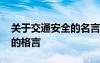 关于交通安全的名言
的格言